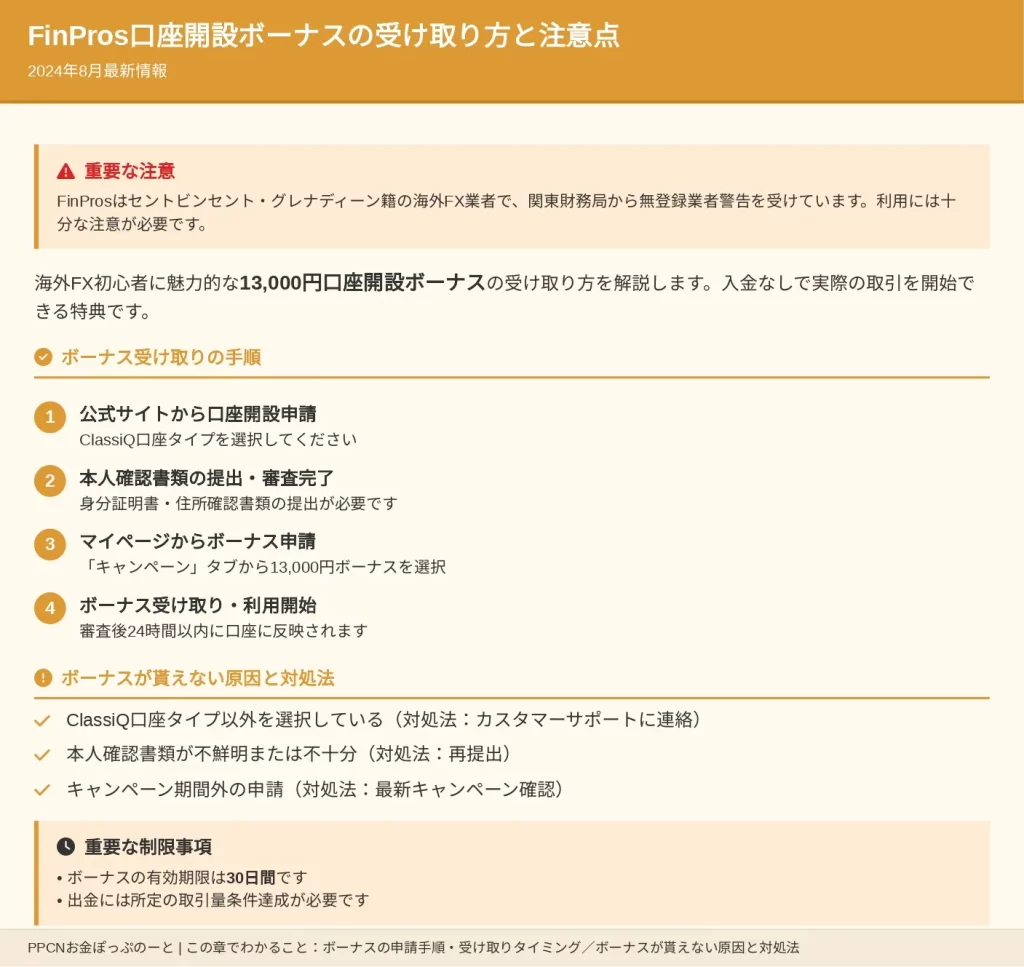 FinPros口座開設ボーナスの受け取り方と注意点

2024年8月最新情報

重要な注意

FinProsはセントビンセント・グレナディーン籍の海外FX業者で、関東財務局から無登録業者警告を受けています。利用には十分な注意が必要です。

海外FX初心者に魅力的な13,000円口座開設ボーナスの受け取り方を解説します。入金なしで実際の取引を開始できる特典です。

ボーナス受け取りの手順

1 公式サイトから口座開設申請
ClassiQ口座タイプを選択してください

2 本人確認書類の提出・審査完了
身分証明書・住所確認書類の提出が必要です

3 マイページからボーナス申請
「キャンペーン」タブから13,000円ボーナスを選択

4 ボーナス受け取り・利用開始
審査後24時間以内に口座に反映されます

ボーナスが貰えない原因と対処法

ClassiQ口座タイプ以外を選択している（対処法：カスタマーサポートに連絡）

本人確認書類が不鮮明または不十分（対処法：再提出）

キャンペーン期間外の申請（対処法：最新キャンペーン確認）

重要な制限事項

• ボーナスの有効期限は30日間です
• 出金には所定の取引量条件達成が必要です

PPCNお金ぽっぷのーと | この章でわかること：ボーナスの申請手順・受け取りタイミング／ボーナスが貰えない原因と対処法